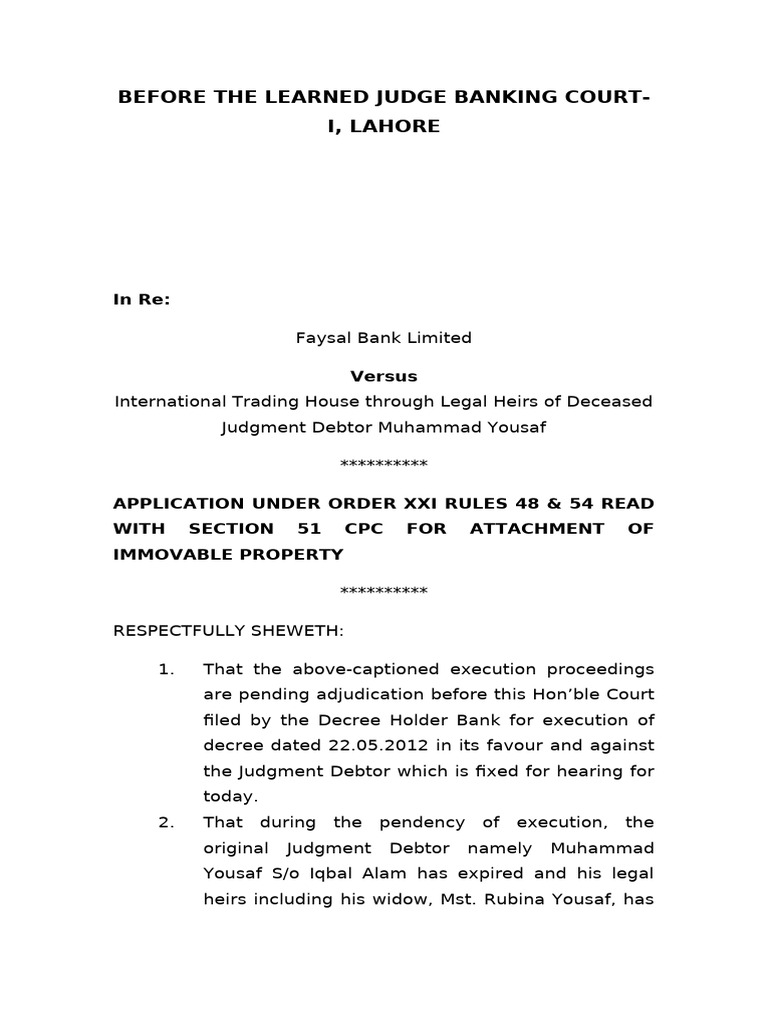 BEFORE THE LEARNED JUDGE BANKING COURT-I, LAHORE

In Re:

Faysal Bank Limited

Versus

International Trading House through Legal Heirs of Deceased Judgment Debtor Muhammad Yousaf

**********

APPLICATION UNDER ORDER XXI RULES 48 & 54 READ WITH SECTION 51 CPC FOR ATTACHMENT OF IMMOVABLE PROPERTY

**********

RESPECTFULLY SHEWETH:

1. That the above-captioned execution proceedings are pending adjudication before this Hon'ble Court filed by the Decree Holder Bank for execution of decree dated 22.05.2012 in its favour and against the Judgment Debtor which is fixed for hearing for today.

2. That during the pendency of execution, the original Judgment Debtor namely Muhammad Yousaf S/o Iqbal Alam has expired and his legal heirs including his widow, Mst. Rubina Yousaf, has